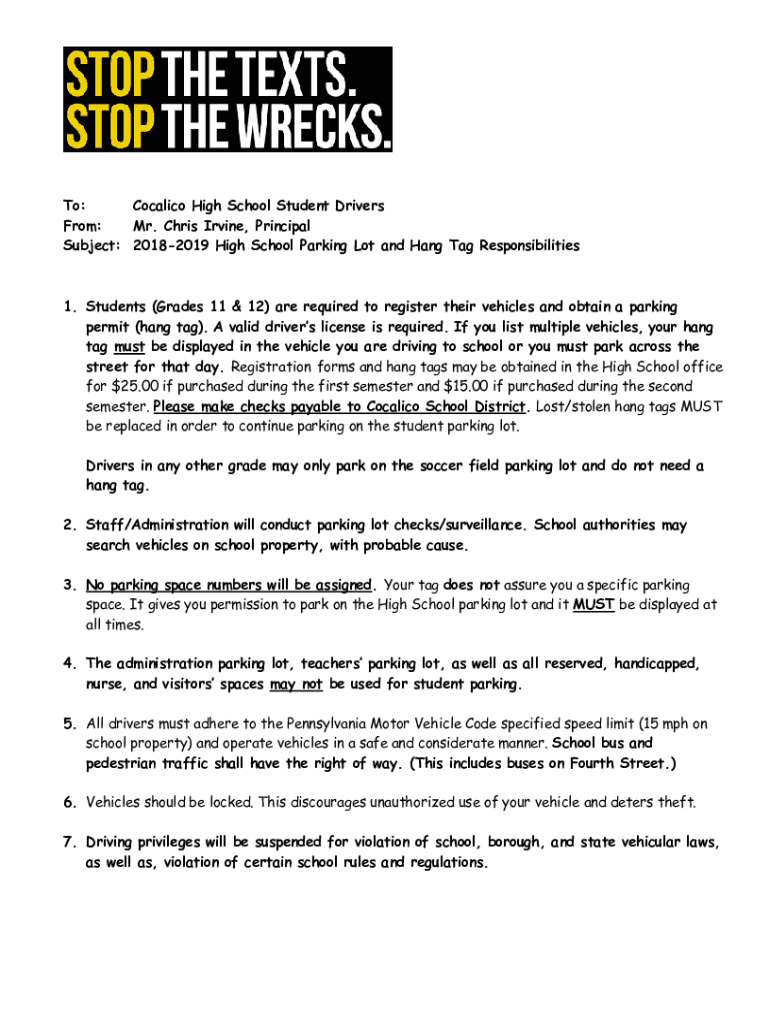 STOP THE TEXTS.
STOP THE WRECKS.

To: Cocalico High School Student Drivers
From: Mr. Chris Irvine, Principal
Subject: 2018-2019 High School Parking Lot and Hang Tag Responsibilities

1. Students (Grades 11 & 12) are required to register their vehicles and obtain a parking permit (hang tag). A valid driver's license is required. If you list multiple vehicles, your hang tag must be displayed in the vehicle you are driving to school or you must park across the street for that day. Registration forms and hang tags may be obtained in the High School office for $25.00 if purchased during the first semester and $15.00 if purchased during the second semester. Please make checks payable to Cocalico School District. Lost/stolen hang tags MUST be replaced in order to continue parking on the student parking lot.

Drivers in any other grade may only park on the soccer field parking lot and do not need a hang tag.

2. Staff/Administration will conduct parking lot checks/surveillance. School authorities may search vehicles on school property, with probable cause.

3. No parking space numbers will be assigned. Your tag does not assure you a specific parking space. It gives you permission to park on the High School parking lot and it MUST be displayed at all times.

4. The administration parking lot, teachers' parking lot, as well as all reserved, handicapped, nurse, and visitors' spaces may not be used for student parking.

5. All drivers must adhere to the Pennsylvania Motor Vehicle Code specified speed limit (15 mph on school property) and operate vehicles in a safe and considerate manner. School bus and pedestrian traffic shall have the right of way. (This includes buses on Fourth Street.)

6. Vehicles should be locked. This discourages unauthorized use of your vehicle and deters theft.

7. Driving privileges will be suspended for violation of school, borough, and state vehicular laws, as well as, violation of certain school rules and regulations.